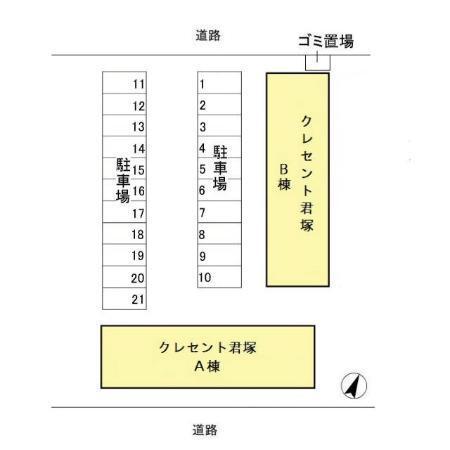 道路

ゴミ置場

11
12
13
14
15
16
17
18
19
20
21

駐車場

1
2
3
4
5
6
7
8
9
10

駐車場

クレセント君塚
B棟

クレセント君塚
A棟

道路